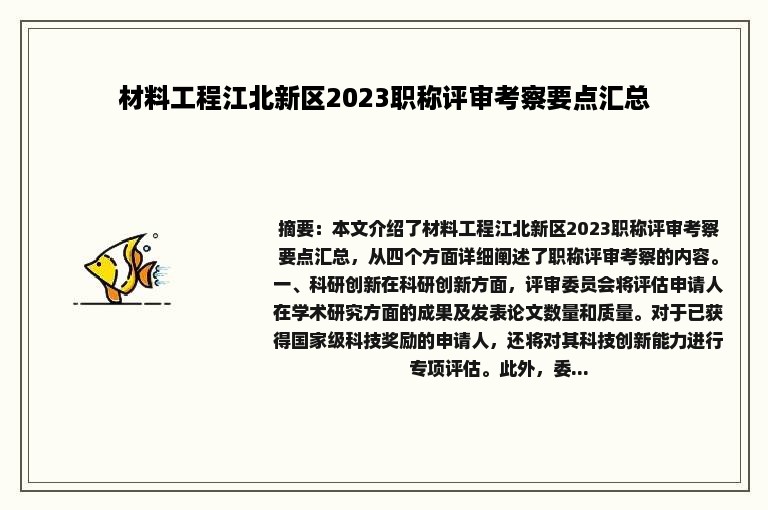 材料工程江北新区2023职称评审考察要点汇总

摘要：本文介绍了材料工程江北新区2023职称评审考察要点汇总，从四个方面详细阐述了职称评审考察的内容。一、科研创新在科研创新方面，评审委员会将评估申请人在学术研究方面的成果及发表论文数量和质量。对于已获得国家级科技奖励的申请人，还将对其科技创新能力进行专项评估。此外，委...